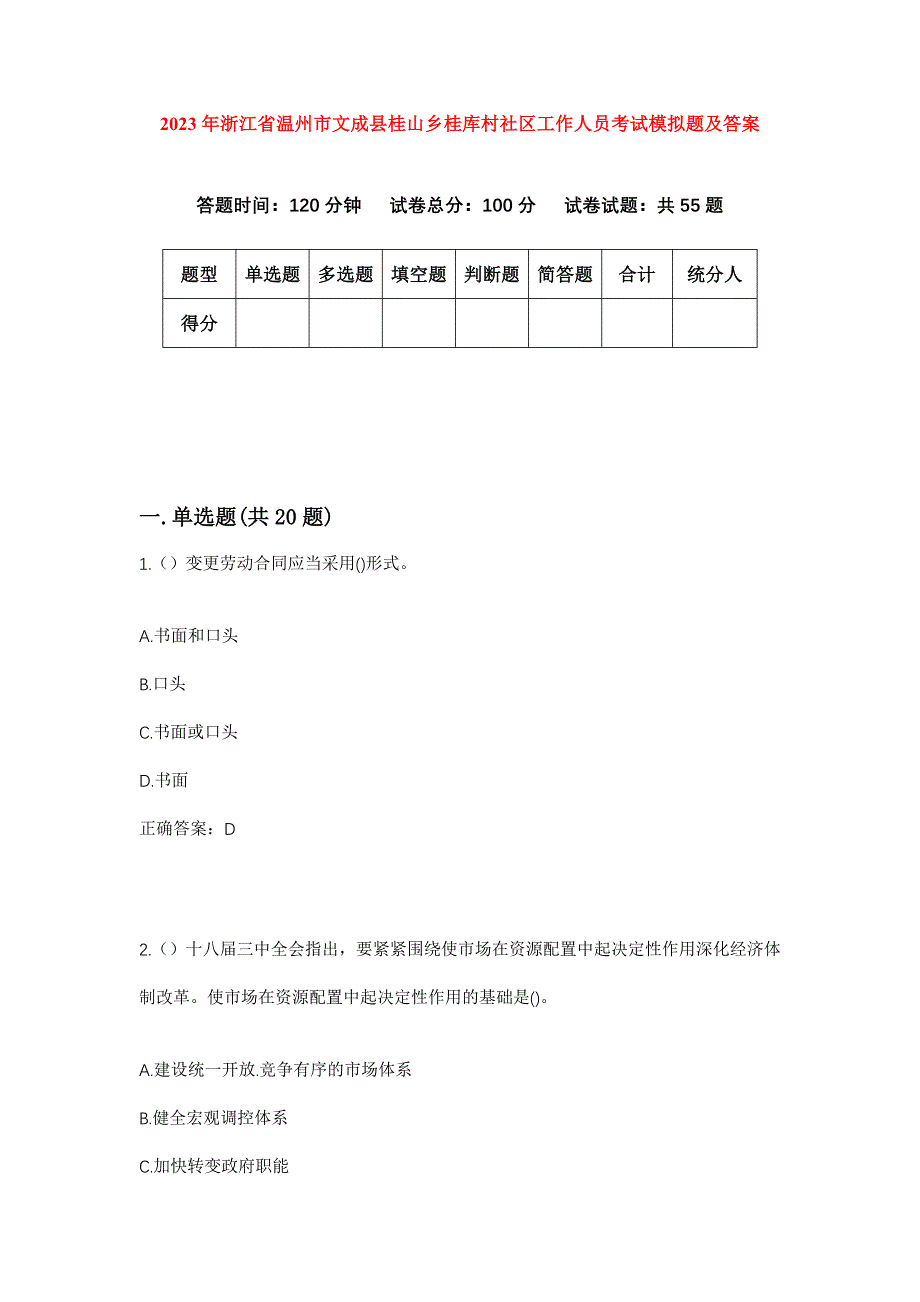 2023年浙江省温州市文成县桂山乡桂库村社区工作人员考试模拟题及答案

答题时间：120分钟　试卷总分：100分　试卷试题：共55题

| 题型 | 单选题 | 多选题 | 填空题 | 判断题 | 简答题 | 合计 | 统分人 |
|---|---|---|---|---|---|---|---|
| 得分 | | | | | | | |

一.单选题(共20题)

1.（）变更劳动合同应当采用()形式。

A.书面和口头

B.口头

C.书面或口头

D.书面

正确答案：D

2.（）十八届三中全会指出，要紧紧围绕使市场在资源配置中起决定性作用深化经济体制改革。使市场在资源配置中起决定性作用的基础是()。

A.建设统一开放.竞争有序的市场体系

B.健全宏观调控体系

C.加快转变政府职能